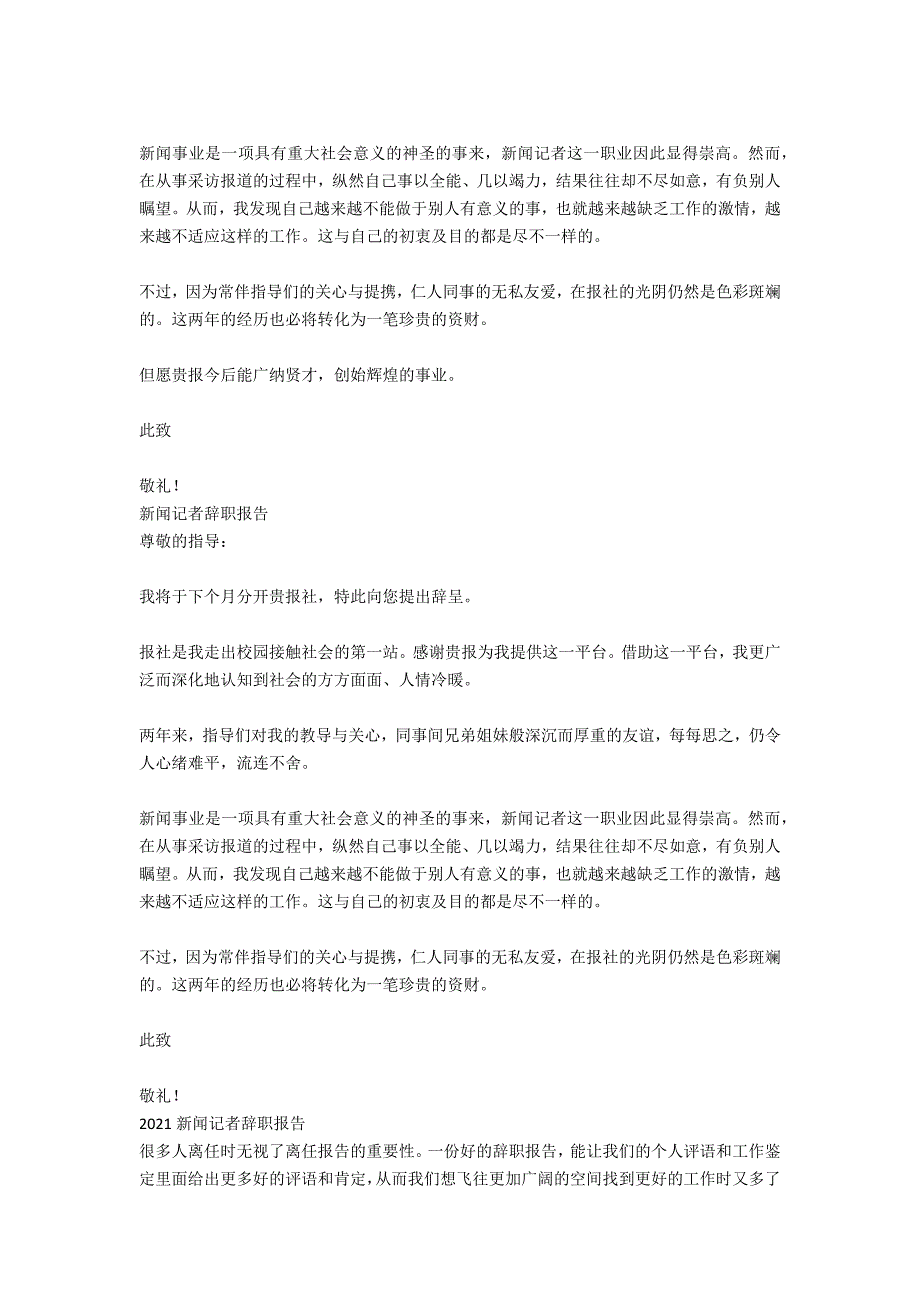 新闻事业是一项具有重大社会意义的神圣的事来，新闻记者这一职业因此显得崇高。然而，在从事采访报道的过程中，纵然自己事以全能、几以竭力，结果往往却不尽如意，有负别人瞩望。从而，我发现自己越来越不能做于别人有意义的事，也就越来越缺乏工作的激情，越来越不适应这样的工作。这与自己的初衷及目的都是尽不一样的。

不过，因为常伴指导们的关心与提携，仁人同事的无私友爱，在报社的光阴仍然是色彩斑斓的。这两年的经历也必将转化为一笔珍贵的资财。

但愿贵报今后能广纳贤才，创始辉煌的事业。

此致

敬礼！
新闻记者辞职报告
尊敬的指导：

我将于下个月分开贵报社，特此向您提出辞呈。

报社是我走出校园接触社会的第一站。感谢贵报为我提供这一平台。借助这一平台，我更广泛而深化地认知到社会的方方面面、人情冷暖。

两年来，指导们对我的教导与关心，同事间兄弟姐妹般深沉而厚重的友谊，每每思之，仍令人心绪难平，流连不舍。

新闻事业是一项具有重大社会意义的神圣的事来，新闻记者这一职业因此显得崇高。然而，在从事采访报道的过程中，纵然自己事以全能、几以竭力，结果往往却不尽如意，有负别人瞩望。从而，我发现自己越来越不能做于别人有意义的事，也就越来越缺乏工作的激情，越来越不适应这样的工作。这与自己的初衷及目的都是尽不一样的。

不过，因为常伴指导们的关心与提携，仁人同事的无私友爱，在报社的光阴仍然是色彩斑斓的。这两年的经历也必将转化为一笔珍贵的资财。

此致

敬礼！
2021 新闻记者辞职报告
很多人离任时无视了离任报告的重要性。一份好的辞职报告，能让我们的个人评语和工作鉴定里面给出更多好的评语和肯定，从而我们想飞往更加广阔的空间找到更好的工作时又多了